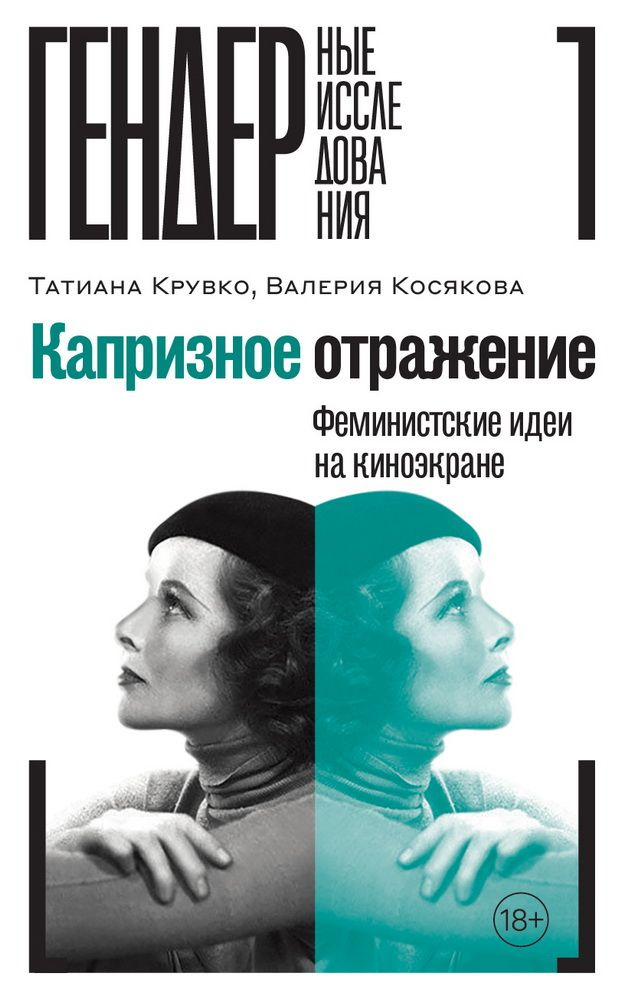 ГЕНДЕР НЫЕ ИССЛЕ ДОВА НИЯ

Татиана Крувко, Валерия Косякова

Капризное отражение

Феминистские идеи на киноэкране

18+